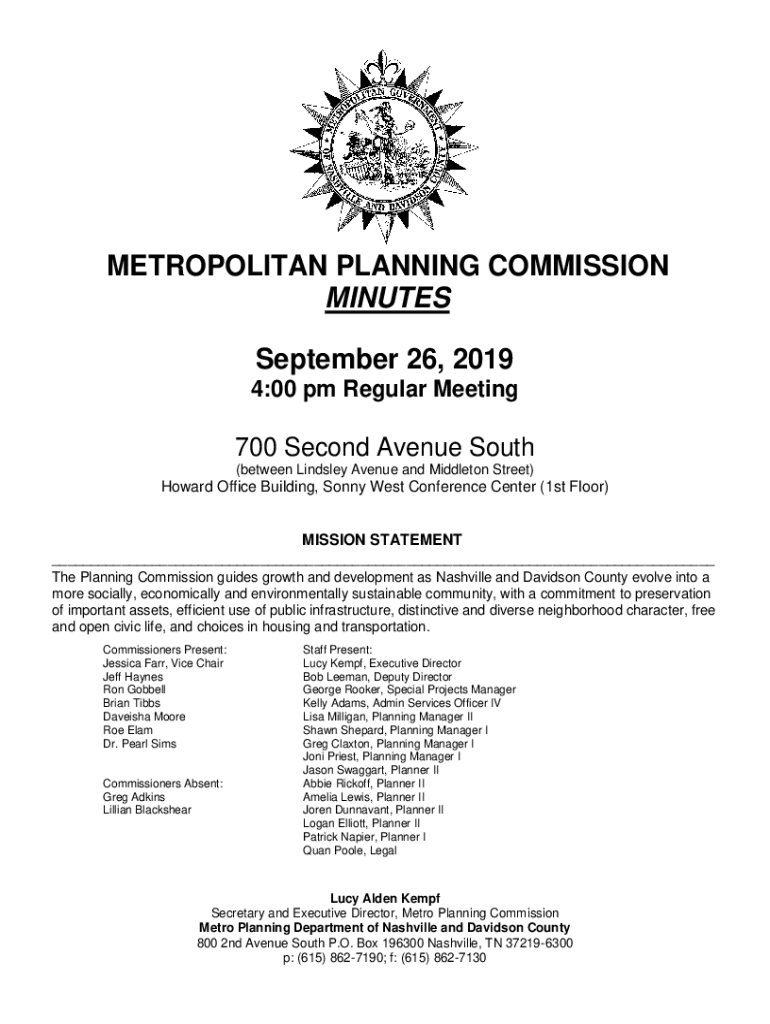 METROPOLITAN GOVERNMENT OF NASHVILLE AND DAVIDSON COUNTY

METROPOLITAN PLANNING COMMISSION
MINUTES

September 26, 2019
4:00 pm Regular Meeting

700 Second Avenue South
(between Lindsley Avenue and Middleton Street)
Howard Office Building, Sonny West Conference Center (1st Floor)

MISSION STATEMENT

The Planning Commission guides growth and development as Nashville and Davidson County evolve into a more socially, economically and environmentally sustainable community, with a commitment to preservation of important assets, efficient use of public infrastructure, distinctive and diverse neighborhood character, free and open civic life, and choices in housing and transportation.

Commissioners Present:
Jessica Farr, Vice Chair
Jeff Haynes
Ron Gobbell
Brian Tibbs
Daveisha Moore
Roe Elam
Dr. Pearl Sims

Commissioners Absent:
Greg Adkins
Lillian Blackshear

Staff Present:
Lucy Kempf, Executive Director
Bob Leeman, Deputy Director
George Rooker, Special Projects Manager
Kelly Adams, Admin Services Officer IV
Lisa Milligan, Planning Manager II
Shawn Shepard, Planning Manager I
Greg Claxton, Planning Manager I
Joni Priest, Planning Manager I
Jason Swaggart, Planner II
Abbie Rickoff, Planner II
Amelia Lewis, Planner II
Joren Dunnavant, Planner II
Logan Elliott, Planner II
Patrick Napier, Planner I
Quan Poole, Legal

Lucy Alden Kempf
Secretary and Executive Director, Metro Planning Commission
Metro Planning Department of Nashville and Davidson County
800 2nd Avenue South P.O. Box 196300 Nashville, TN 37219-6300
p: (615) 862-7190; f: (615) 862-7130